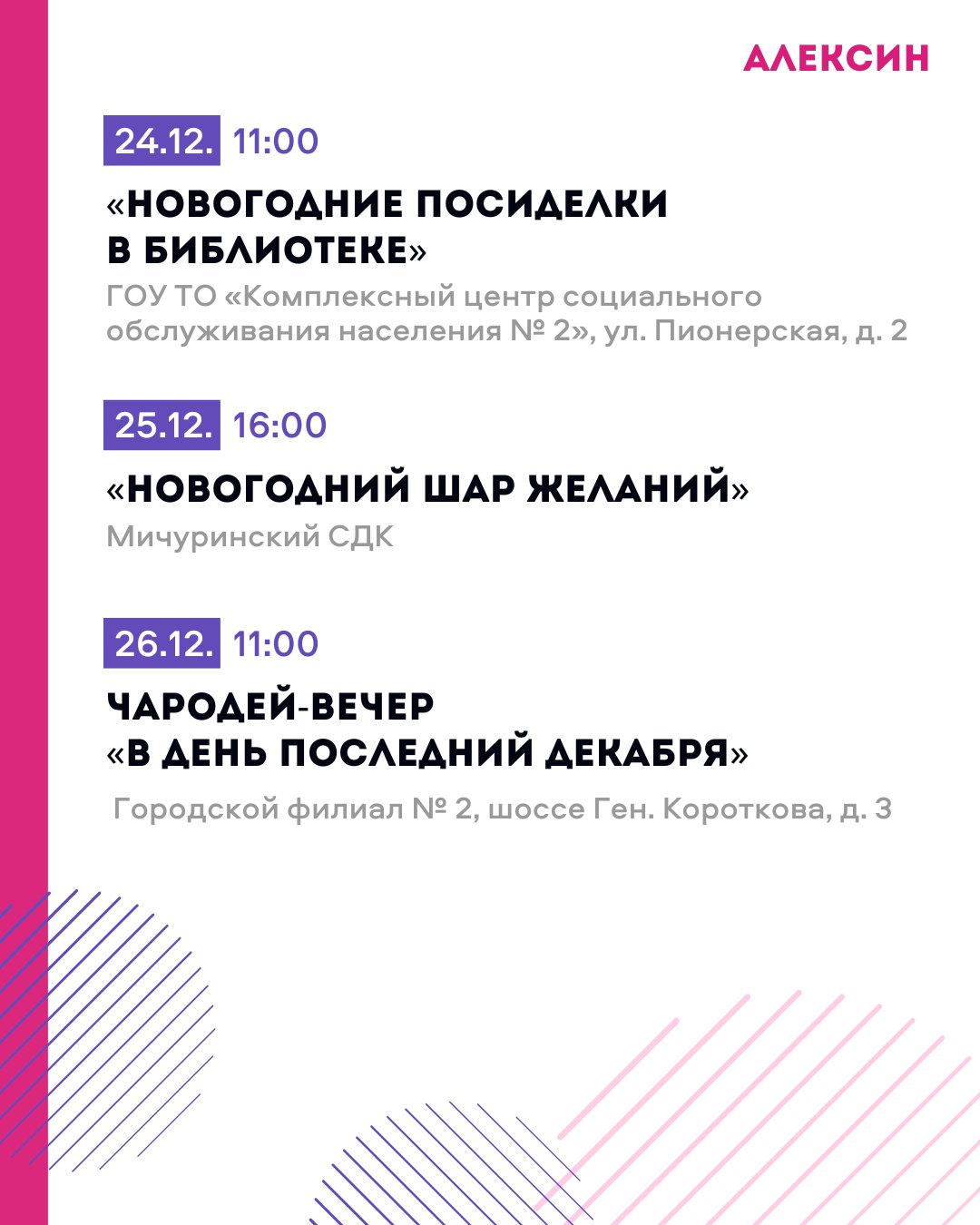 АЛЕКСИН

24.12. 11:00

«НОВОГОДНИЕ ПОСИДЕЛКИ В БИБЛИОТЕКЕ»

ГОУ ТО «Комплексный центр социального обслуживания населения № 2», ул. Пионерская, д. 2

25.12. 16:00

«НОВОГОДНИЙ ШАР ЖЕЛАНИЙ»

Мичуринский СДК

26.12. 11:00

ЧАРОДЕЙ-ВЕЧЕР
«В ДЕНЬ ПОСЛЕДНИЙ ДЕКАБРЯ»

Городской филиал № 2, шоссе Ген. Короткова, д. 3